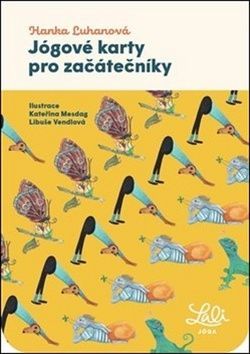 Hanka Luhanová
Jógové karty pro začátečníky

Ilustrace
Kateřina Mesdag
Libuše Vendlová

Lali
JÓGA